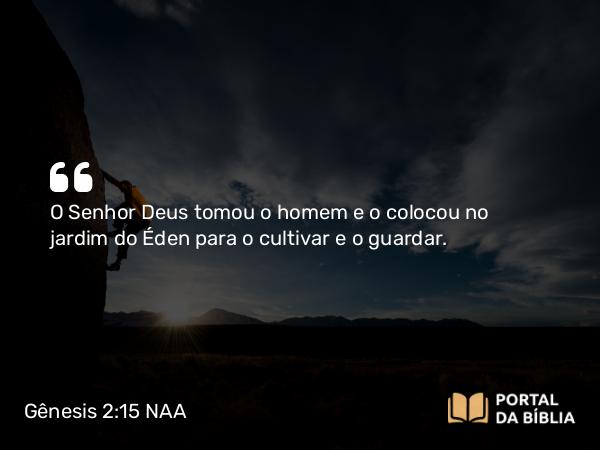 O Senhor Deus tomou o homem e o colocou no jardim do Éden para o cultivar e o guardar.

Gênesis 2:15 NAA

PORTAL
DA BÍBLIA